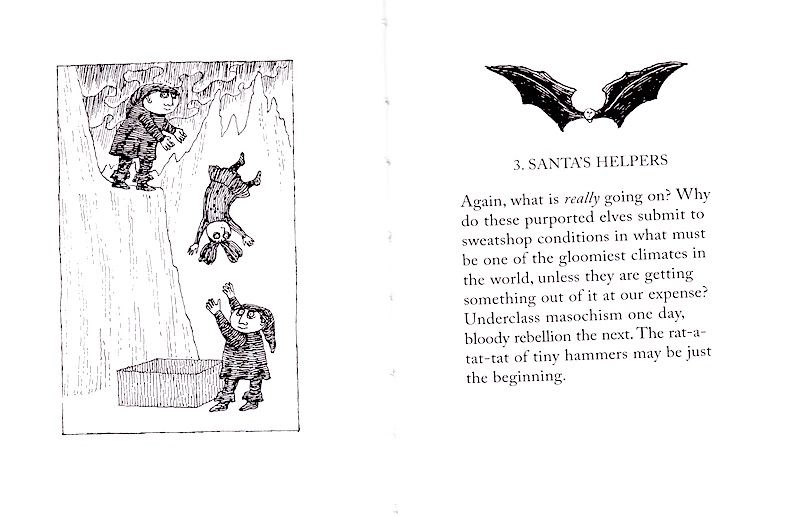 3. SANTA'S HELPERS

Again, what is really going on? Why do these purported elves submit to sweatshop conditions in what must be one of the gloomiest climates in the world, unless they are getting something out of it at our expense? Underclass masochism one day, bloody rebellion the next. The rat-a-tat-tat of tiny hammers may be just the beginning.